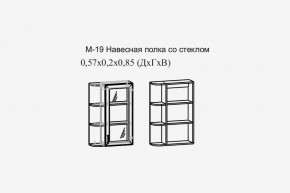 М-19 Навесная полка со стеклом
0,57х0,2х0,85 (ДхГхВ)